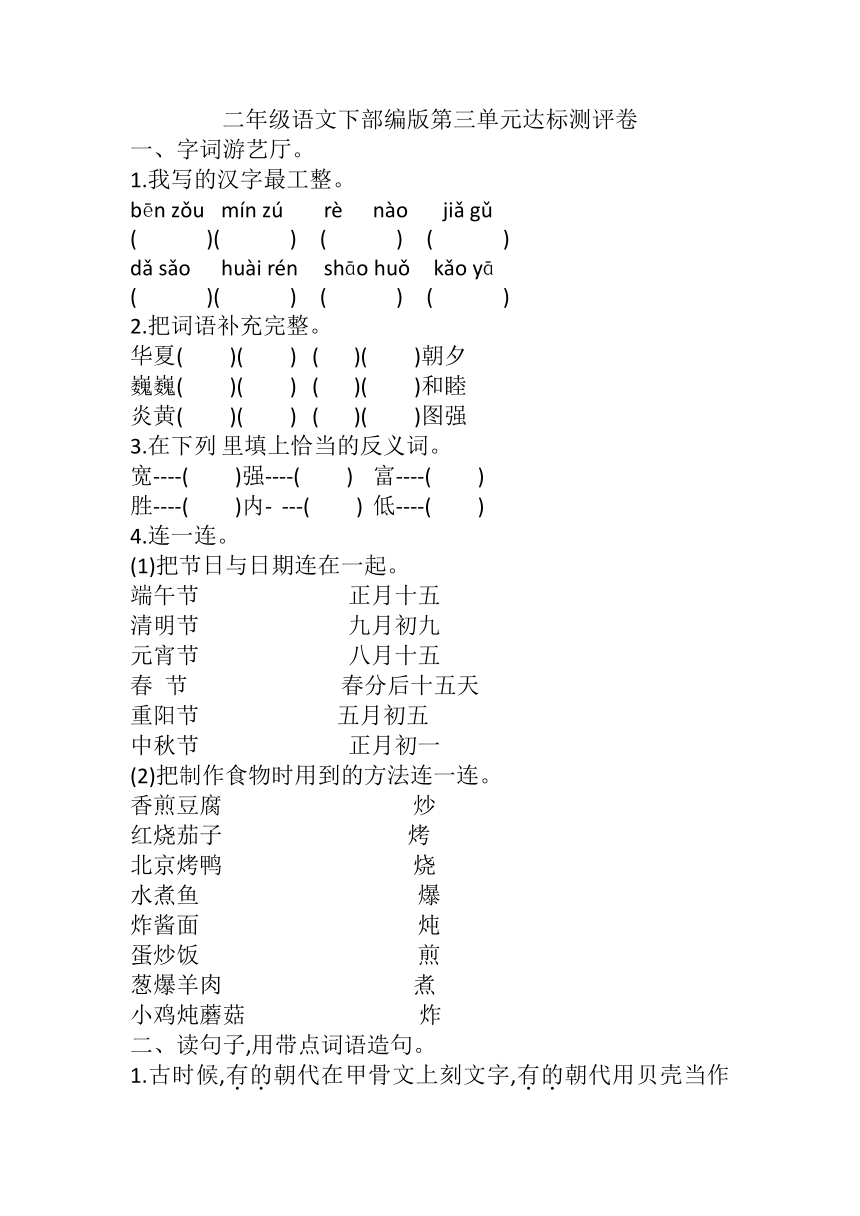 二年级语文下部编版第三单元达标测评卷

一、字词游艺厅。

1.我写的汉字最工整。

bēn zǒu mín zú rè nào jiǎ gǔ

( )( ) ( ) ( )

dǎ sǎo huài rén shāo huǒ kǎo yā

( )( ) ( ) ( )

2.把词语补充完整。

华夏( )( ) ( )( )朝夕

巍巍( )( ) ( )( )和睦

炎黄( )( ) ( )( )图强

3.在下列 里填上恰当的反义词。

宽----( )强----( ) 富----( )

胜----( )内- ---( ) 低----( )

4.连一连。

(1)把节日与日期连在一起。

端午节 正月十五

清明节 九月初九

元宵节 八月十五

春 节 春分后十五天

重阳节 五月初五

中秋节 正月初一

(2)把制作食物时用到的方法连一连。

香煎豆腐 炒

红烧茄子 烤

北京烤鸭 烧

水煮鱼 爆

炸酱面 炖

蛋炒饭 煎

葱爆羊肉 煮

小鸡炖蘑菇 炸

二、读句子,用带点词语造句。

1.古时候,有的朝代在甲骨文上刻文字,有的朝代用贝壳当作